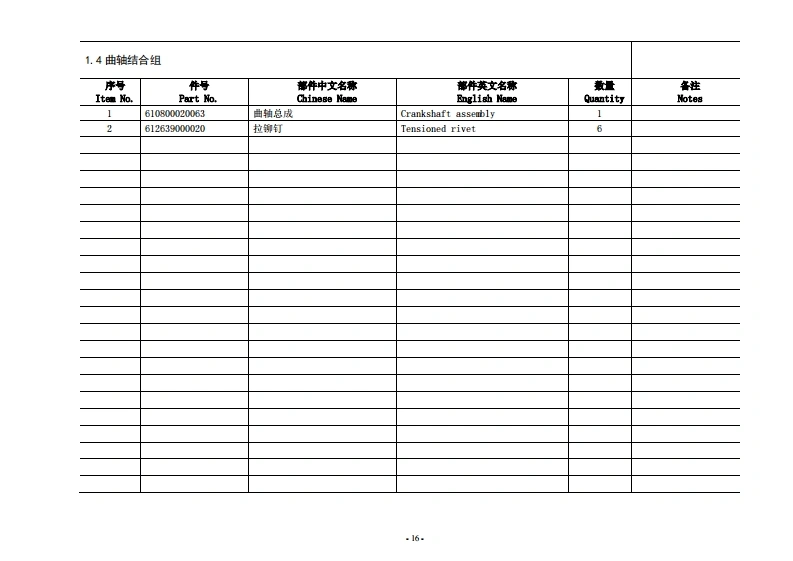 1.4 曲轴结合组

| 序号 Item No. | 件号 Part No. | 部件中文名称 Chinese Name | 部件英文名称 English Name | 数量 Quantity | 备注 Notes |
|---|---|---|---|---|---|
| 1 | 610800020063 | 曲轴总成 | Crankshaft assembly | 1 | |
| 2 | 612639000020 | 拉铆钉 | Tensioned rivet | 6 | |

- 16 -